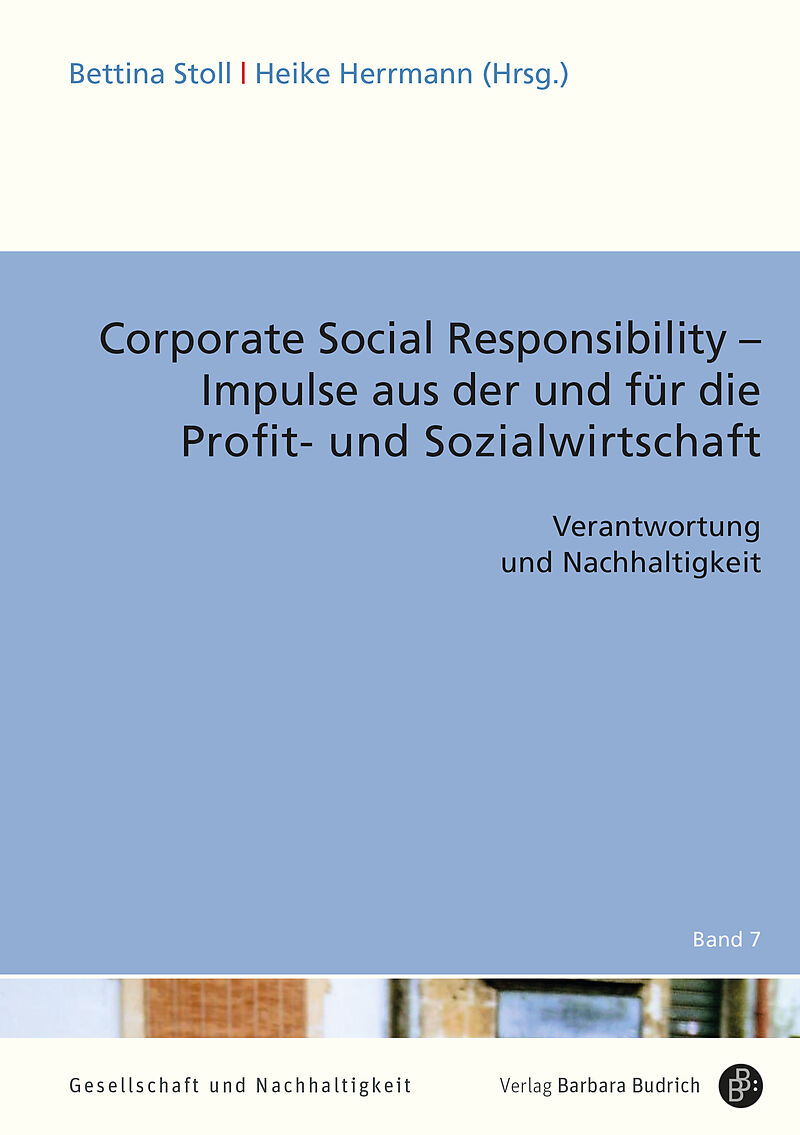 Bettina Stoll | Heike Herrmann (Hrsg.)

Corporate Social Responsibility – Impulse aus der und für die Profit- und Sozialwirtschaft

Verantwortung und Nachhaltigkeit

Band 7

Gesellschaft und Nachhaltigkeit

Verlag Barbara Budrich